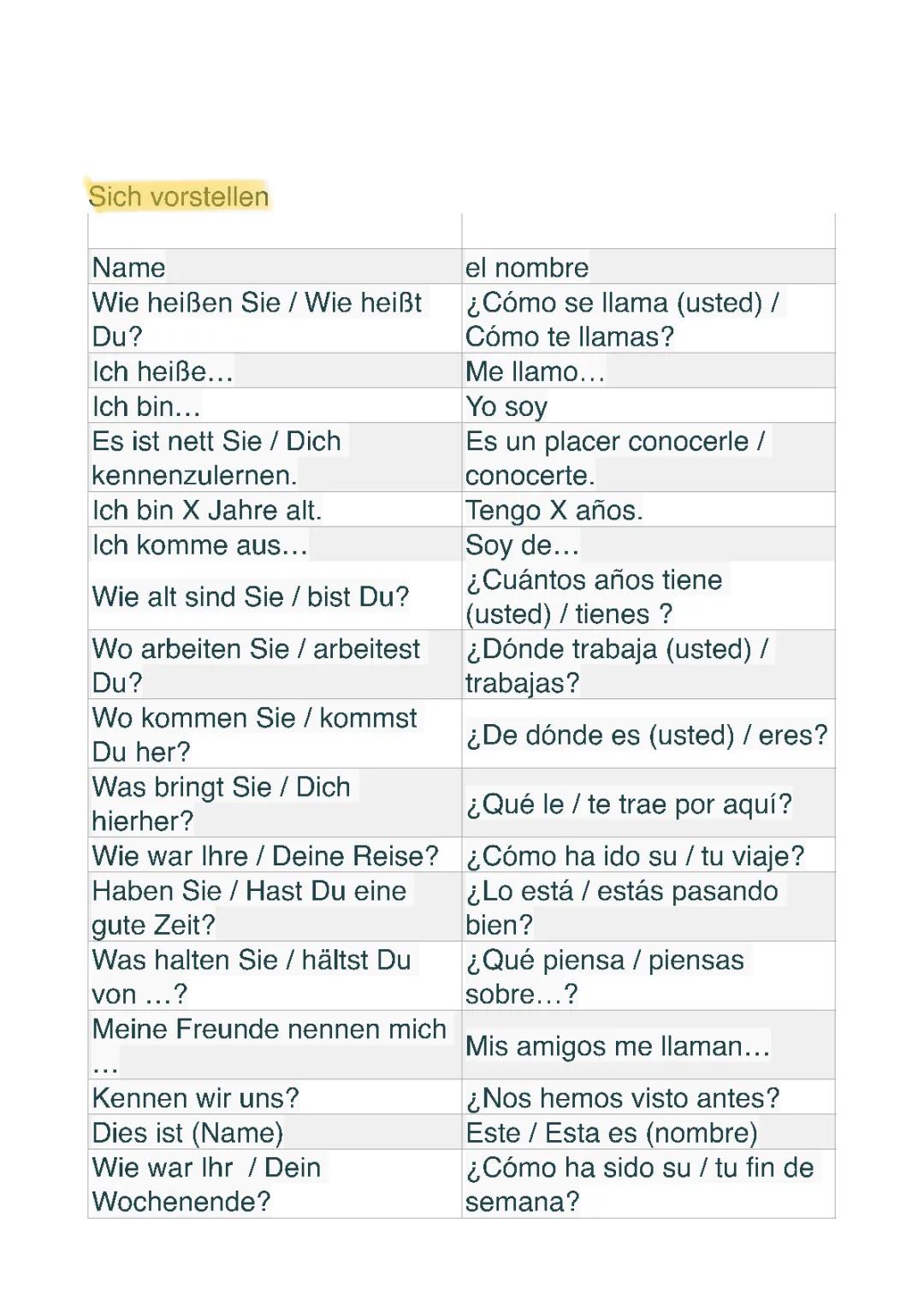 Sich vorstellen

| | |
|---|---|
| Name | el nombre |
| Wie heißen Sie / Wie heißt Du? | ¿Cómo se llama (usted) / Cómo te llamas? |
| Ich heiße… | Me llamo… |
| Ich bin… | Yo soy |
| Es ist nett Sie / Dich kennenzulernen. | Es un placer conocerle / conocerte. |
| Ich bin X Jahre alt. | Tengo X años. |
| Ich komme aus… | Soy de… |
| Wie alt sind Sie / bist Du? | ¿Cuántos años tiene (usted) / tienes ? |
| Wo arbeiten Sie / arbeitest Du? | ¿Dónde trabaja (usted) / trabajas? |
| Wo kommen Sie / kommst Du her? | ¿De dónde es (usted) / eres? |
| Was bringt Sie / Dich hierher? | ¿Qué le / te trae por aquí? |
| Wie war Ihre / Deine Reise? | ¿Cómo ha ido su / tu viaje? |
| Haben Sie / Hast Du eine gute Zeit? | ¿Lo está / estás pasando bien? |
| Was halten Sie / hältst Du von …? | ¿Qué piensa / piensas sobre…? |
| Meine Freunde nennen mich … | Mis amigos me llaman… |
| Kennen wir uns? | ¿Nos hemos visto antes? |
| Dies ist (Name) | Este / Esta es (nombre) |
| Wie war Ihr / Dein Wochenende? | ¿Cómo ha sido su / tu fin de semana? |